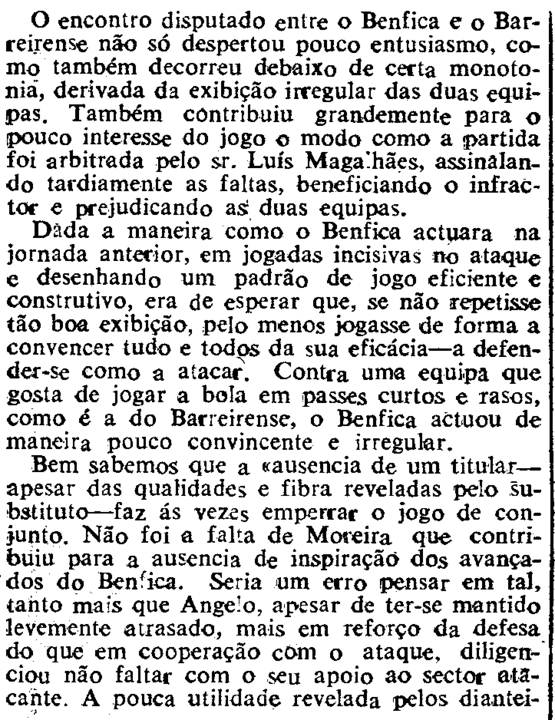 O encontro disputado entre o Benfica e o Barreirense não só despertou pouco entusiasmo, como também decorreu debaixo de certa monotonia, derivada da exibição irregular das duas equipas. Também contribuiu grandemente para o pouco interesse do jogo o modo como a partida foi arbitrada pelo sr. Luís Magalhães, assinalando tardiamente as faltas, beneficiando o infractor e prejudicando as duas equipas.

Dada a maneira como o Benfica actuara na jornada anterior, em jogadas incisivas no ataque e desenhando um padrão de jogo eficiente e construtivo, era de esperar que, se não repetisse tão boa exibição, pelo menos jogasse de forma a convencer tudo e todos da sua eficácia—a defender-se como a atacar. Contra uma equipa que gosta de jogar a bola em passes curtos e rasos, como é a do Barreirense, o Benfica actuou de maneira pouco convincente e irregular.

Bem sabemos que a «ausencia de um titular—apesar das qualidades e fibra reveladas pelo substituto—faz ás vezes emperrar o jogo de conjunto. Não foi a falta de Moreira que contribuiu para a ausencia de inspiração dos avançados do Benfica. Seria um erro pensar em tal, tanto mais que Angelo, apesar de ter-se mantido levemente atrasado, mais em reforço da defesa do que em cooperação com o ataque, diligenciou não faltar com o seu apoio ao sector atacante. A pouca utilidade revelada pelos diantei-